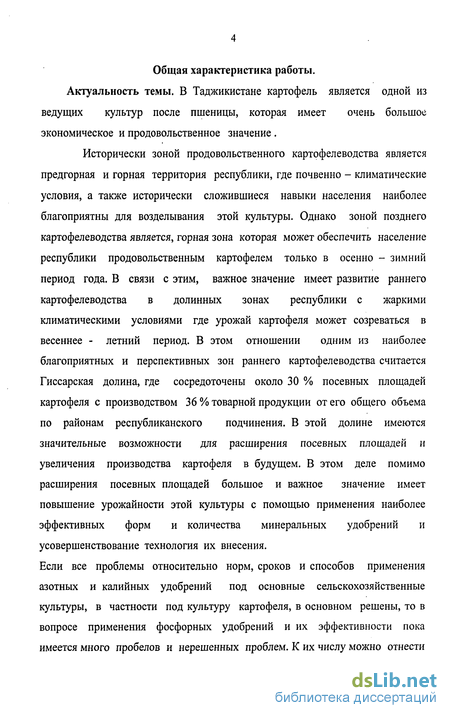 4

Общая характеристика работы.

Актуальность темы. В Таджикистане картофель является одной из ведущих культур после пшеницы, которая имеет очень большое экономическое и продовольственное значение .

Исторически зоной продовольственного картофелеводства является предгорная и горная территория республики, где почвенно – климатические условия, а также исторически сложившиеся навыки населения наиболее благоприятны для возделывания этой культуры. Однако зоной позднего картофелеводства является, горная зона которая может обеспечить население республики продовольственным картофелем только в осенно – зимний период года. В связи с этим, важное значение имеет развитие раннего картофелеводства в долинных зонах республики с жаркими климатическими условиями где урожай картофеля может созреваться в весеннее - летний период. В этом отношении одним из наиболее благоприятных и перспективных зон раннего картофелеводства считается Гиссарская долина, где сосредоточены около 30 % посевных площадей картофеля с производством 36 % товарной продукции от его общего объема по районам республиканского подчинения. В этой долине имеются значительные возможности для расширения посевных площадей и увеличения производства картофеля в будущем. В этом деле помимо расширения посевных площадей большое и важное значение имеет повышение урожайности этой культуры с помощью применения наиболее эффективных форм и количества минеральных удобрений и усовершенствование технология их внесения.

Если все проблемы относительно норм, сроков и способов применения азотных и калийных удобрений под основные сельскохозяйственные культуры, в частности под культуру картофеля, в основном решены, то в вопросе применения фосфорных удобрений и их эффективности пока имеется много пробелов и нерешенных проблем. К их числу можно отнести

dsLib.net
библиотека диссертаций